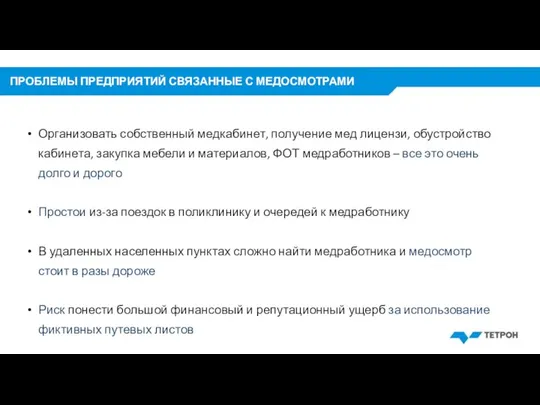 ПРОБЛЕМЫ ПРЕДПРИЯТИЙ СВЯЗАННЫЕ С МЕДОСМОТРАМИ

• Организовать собственный медкабинет, получение мед лицензи, обустройство кабинета, закупка мебели и материалов, ФОТ медработников – все это очень долго и дорого

• Простои из-за поездок в поликлинику и очередей к медработнику

• В удаленных населенных пунктах сложно найти медработника и медосмотр стоит в разы дороже

• Риск понести большой финансовый и репутационный ущерб за использование фиктивных путевых листов

ТЕТРОН